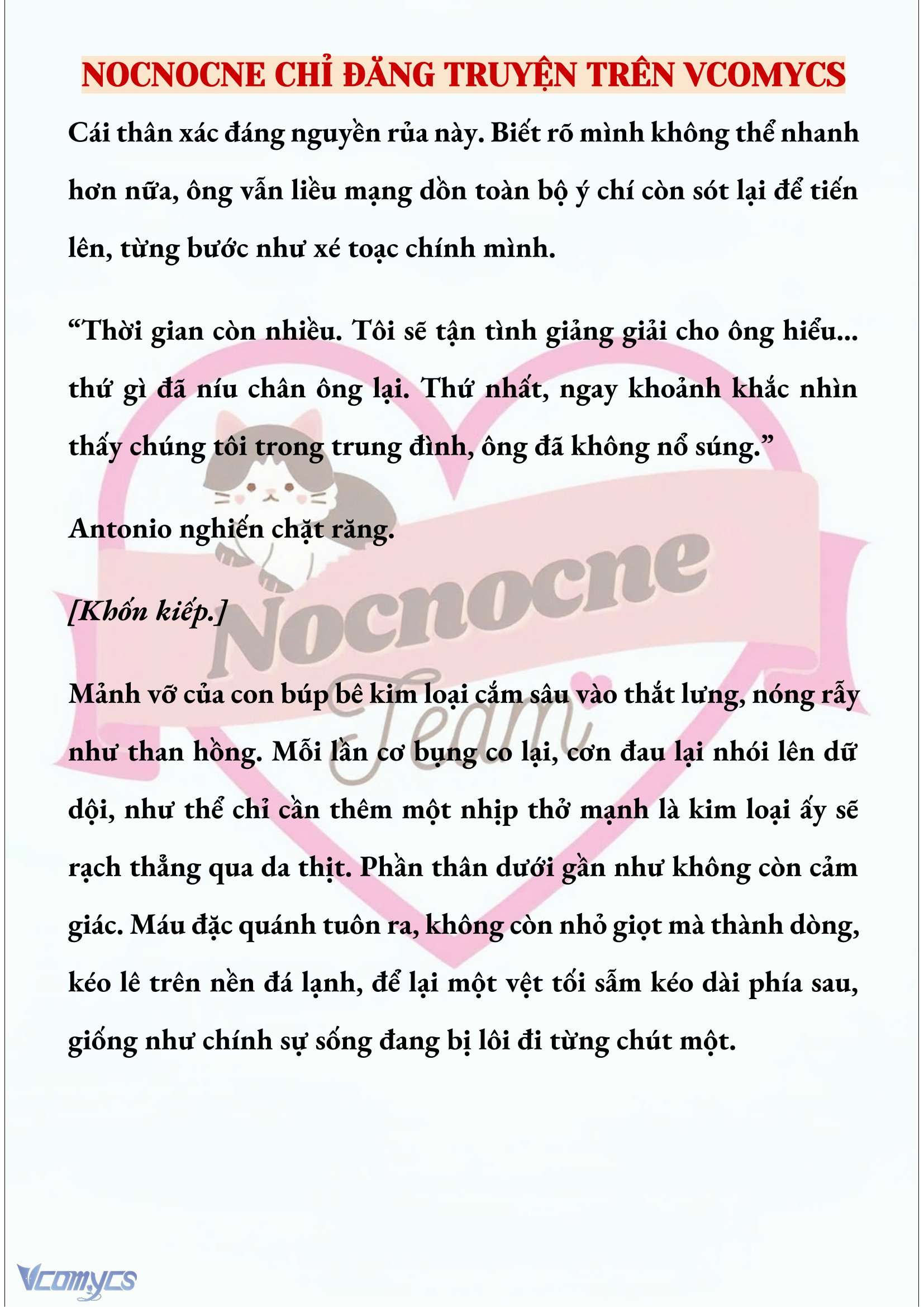 NOCNOCNE CHỈ ĐĂNG TRUYỆN TRÊN VCOMYCS

Cái thân xác đáng nguyền rủa này. Biết rõ mình không thể nhanh hơn nữa, ông vẫn liều mạng dồn toàn bộ ý chí còn sót lại để tiến lên, từng bước như xé toạc chính mình.

“Thời gian còn nhiều. Tôi sẽ tận tình giảng giải cho ông hiểu... thứ gì đã níu chân ông lại. Thứ nhất, ngay khoảnh khắc nhìn thấy chúng tôi trong trung đình, ông đã không nổ súng.”

Antonio nghiến chặt răng.

[Khốn kiếp.]

Mảnh vỡ của con búp bê kim loại cắm sâu vào thắt lưng, nóng rẫy như than hồng. Mỗi lần cơ bụng co lại, cơn đau lại nhói lên dữ dội, như thể chỉ cần thêm một nhịp thở mạnh là kim loại ấy sẽ rạch thẳng qua da thịt. Phần thân dưới gần như không còn cảm giác. Máu đặc quánh tuôn ra, không còn nhỏ giọt mà thành dòng, kéo lê trên nền đá lạnh, để lại một vệt tối sẫm kéo dài phía sau, giống như chính sự sống đang bị lôi đi từng chút một.

Nocnocne Team

Vcomycs